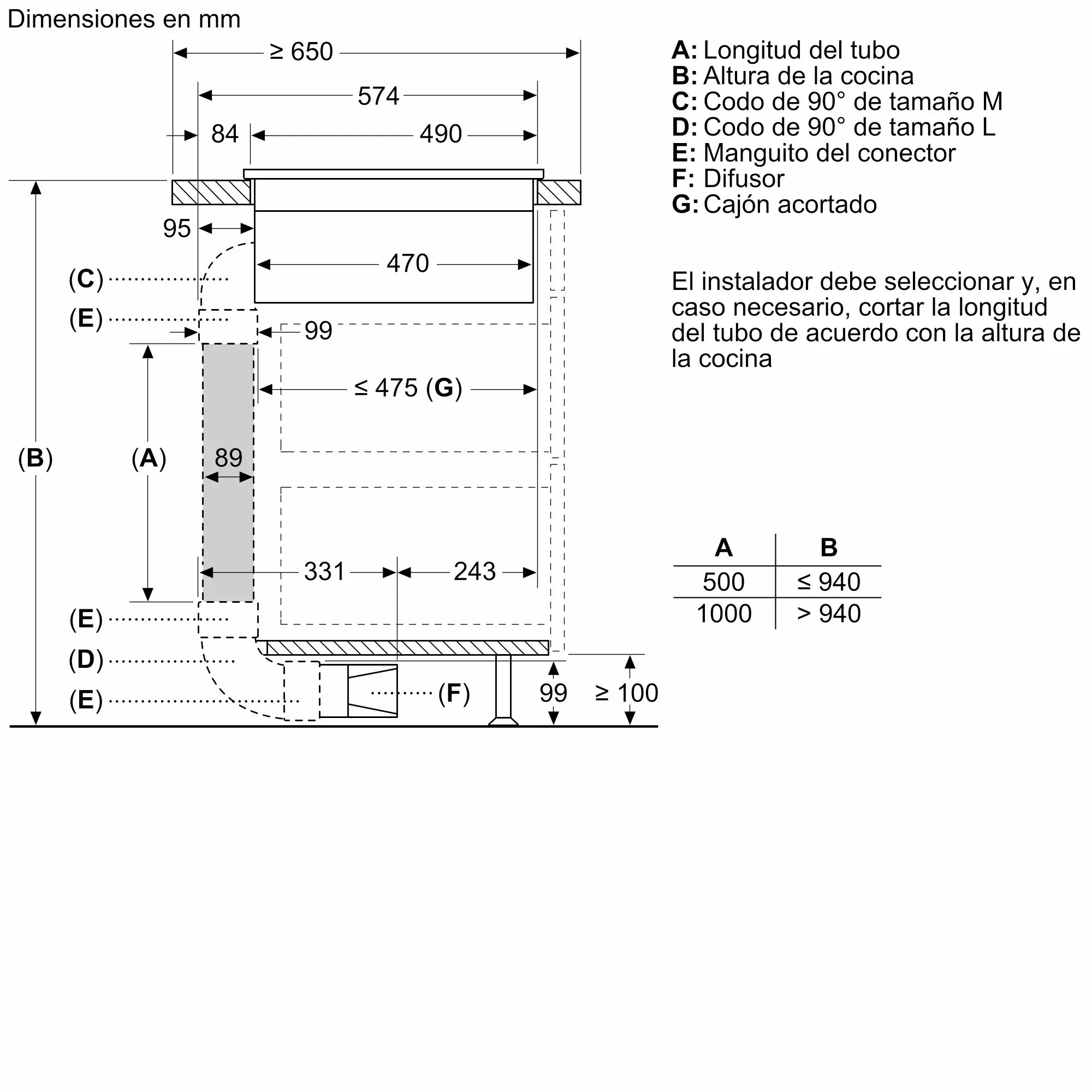 Dimensiones en mm

≥ 650
574
84
490
95
470
(C)
(E)
99
≤ 475 (G)
(B)
(A)
89
331
243
(E)
(D)
(E)
(F)
99
≥ 100

A: Longitud del tubo
B: Altura de la cocina
C: Codo de 90° de tamaño M
D: Codo de 90° de tamaño L
E: Manguito del conector
F: Difusor
G: Cajón acortado

El instalador debe seleccionar y, en caso necesario, cortar la longitud del tubo de acuerdo con la altura de la cocina

| A | B |
|---|---|
| 500 | ≤ 940 |
| 1000 | > 940 |